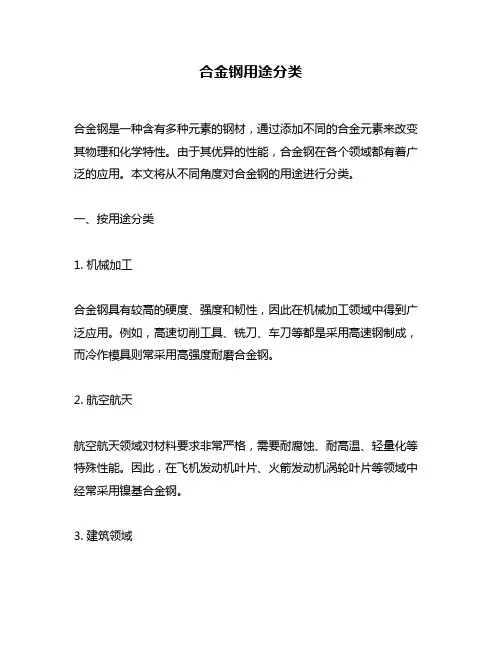 合金钢用途分类

合金钢是一种含有多种元素的钢材，通过添加不同的合金元素来改变其物理和化学特性。由于其优异的性能，合金钢在各个领域都有着广泛的应用。本文将从不同角度对合金钢的用途进行分类。

一、按用途分类

1. 机械加工

合金钢具有较高的硬度、强度和韧性，因此在机械加工领域中得到广泛应用。例如，高速切削工具、铣刀、车刀等都是采用高速钢制成，而冷作模具则常采用高强度耐磨合金钢。

2. 航空航天

航空航天领域对材料要求非常严格，需要耐腐蚀、耐高温、轻量化等特殊性能。因此，在飞机发动机叶片、火箭发动机涡轮叶片等领域中经常采用镍基合金钢。

3. 建筑领域